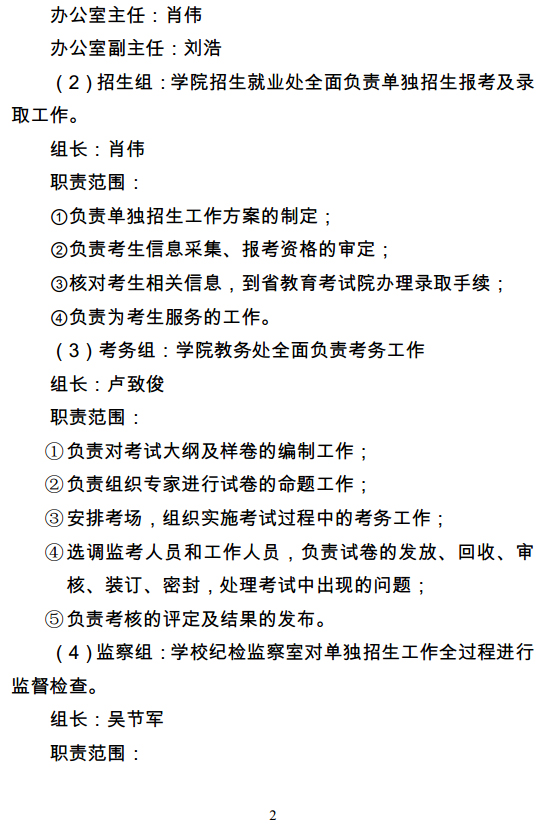 办公室主任：肖伟

办公室副主任：刘浩

（2）招生组：学院招生就业处全面负责单独招生报考及录取工作。

组长：肖伟

职责范围：

①负责单独招生工作方案的制定；

②负责考生信息采集、报考资格的审定；

③核对考生相关信息，到省教育考试院办理录取手续；

④负责为考生服务的工作。

（3）考务组：学院教务处全面负责考务工作

组长：卢致俊

职责范围：

①负责对考试大纲及样卷的编制工作；

②负责组织专家进行试卷的命题工作；

③安排考场，组织实施考试过程中的考务工作；

④选调监考人员和工作人员，负责试卷的发放、回收、审核、装订、密封，处理考试中出现的问题；

⑤负责考核的评定及结果的发布。

（4）监察组：学校纪检监察室对单独招生工作全过程进行监督检查。

组长：吴节军

职责范围：

2